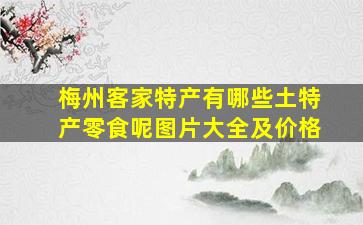 梅州客家特产有哪些土特产零食呢图片大全及价格